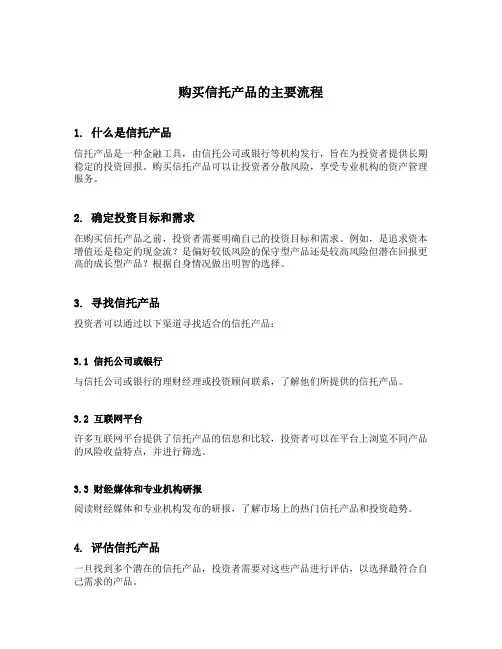 购买信托产品的主要流程

1. 什么是信托产品

信托产品是一种金融工具，由信托公司或银行等机构发行，旨在为投资者提供长期稳定的投资回报。购买信托产品可以让投资者分散风险，享受专业机构的资产管理服务。

2. 确定投资目标和需求

在购买信托产品之前，投资者需要明确自己的投资目标和需求。例如，是追求资本增值还是稳定的现金流？是偏好较低风险的保守型产品还是较高风险但潜在回报更高的成长型产品？根据自身情况做出明智的选择。

3. 寻找信托产品

投资者可以通过以下渠道寻找适合的信托产品：

3.1 信托公司或银行

与信托公司或银行的理财经理或投资顾问联系，了解他们所提供的信托产品。

3.2 互联网平台

许多互联网平台提供了信托产品的信息和比较，投资者可以在平台上浏览不同产品的风险收益特点，并进行筛选。

3.3 财经媒体和专业机构研报

阅读财经媒体和专业机构发布的研报，了解市场上的热门信托产品和投资趋势。

4. 评估信托产品

一旦找到多个潜在的信托产品，投资者需要对这些产品进行评估，以选择最符合自己需求的产品。